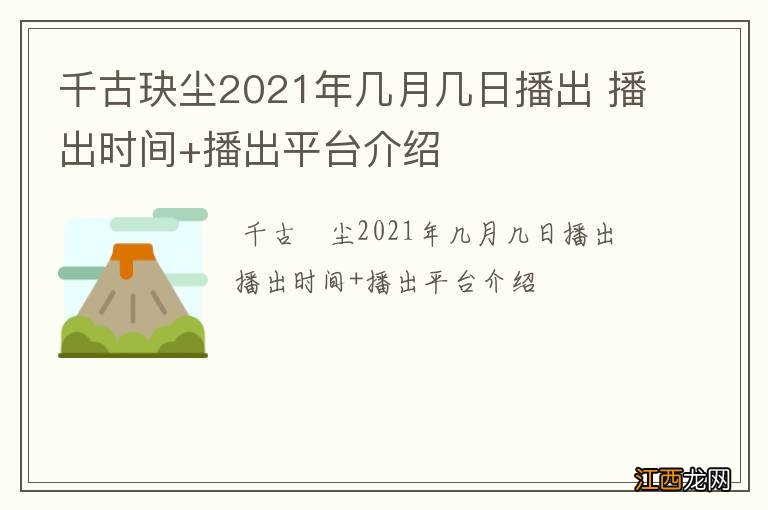 千古玦尘2021年几月几日播出 播出时间+播出平台介绍

千古 尘2021年几月几日播出 播出时间+播出平台介绍

江西龙网